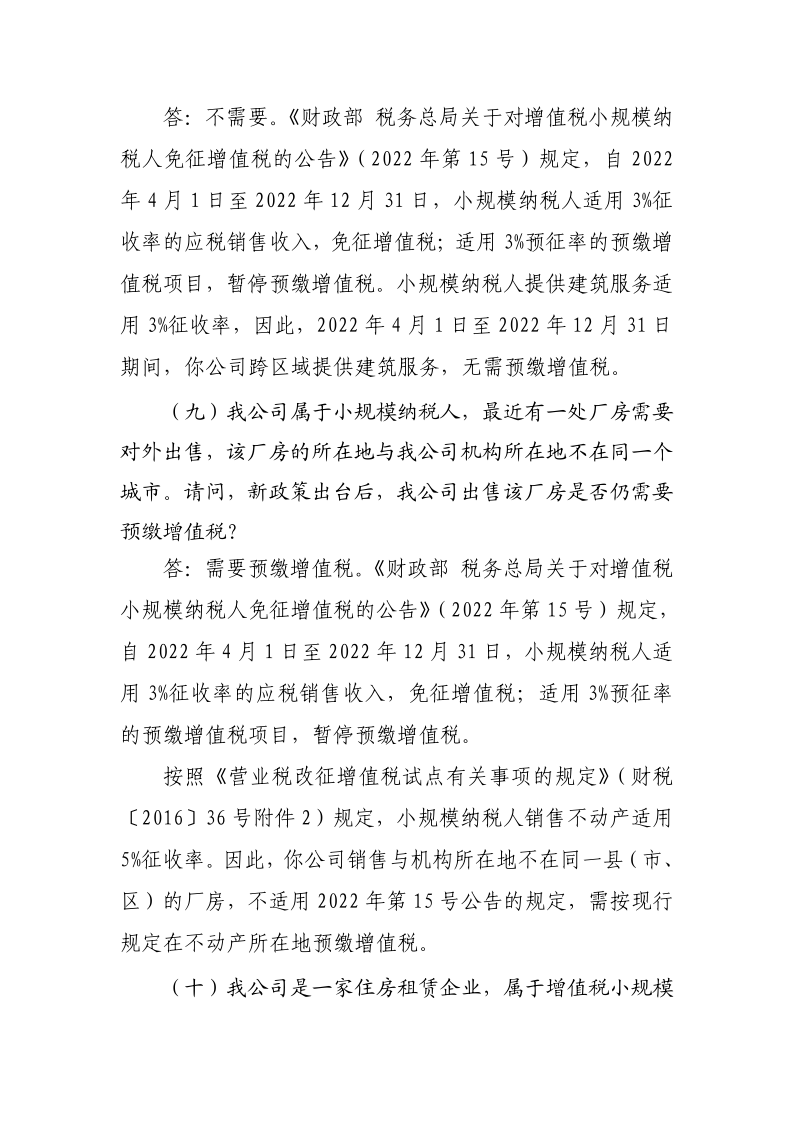 答：不需要。《财政部 税务总局关于对增值税小规模纳税人免征增值税的公告》（2022 年第 15 号）规定，自 2022 年 4 月 1 日至 2022 年 12 月 31 日，小规模纳税人适用 3%征收率的应税销售收入，免征增值税；适用 3%预征率的预缴增值税项目，暂停预缴增值税。小规模纳税人提供建筑服务适用 3%征收率，因此，2022 年 4 月 1 日至 2022 年 12 月 31 日期间，你公司跨区域提供建筑服务，无需预缴增值税。

（九）我公司属于小规模纳税人，最近有一处厂房需要对外出售，该厂房的所在地与我公司机构所在地不在同一个城市。请问，新政策出台后，我公司出售该厂房是否仍需要预缴增值税？

答：需要预缴增值税。《财政部 税务总局关于对增值税小规模纳税人免征增值税的公告》（2022 年第 15 号）规定，自 2022 年 4 月 1 日至 2022 年 12 月 31 日，小规模纳税人适用 3%征收率的应税销售收入，免征增值税；适用 3%预征率的预缴增值税项目，暂停预缴增值税。

按照《营业税改征增值税试点有关事项的规定》（财税〔2016〕36 号附件 2）规定，小规模纳税人销售不动产适用 5%征收率。因此，你公司销售与机构所在地不在同一县（市、区）的厂房，不适用 2022 年第 15 号公告的规定，需按现行规定在不动产所在地预缴增值税。

（十）我公司是一家住房租赁企业，属于增值税小规模